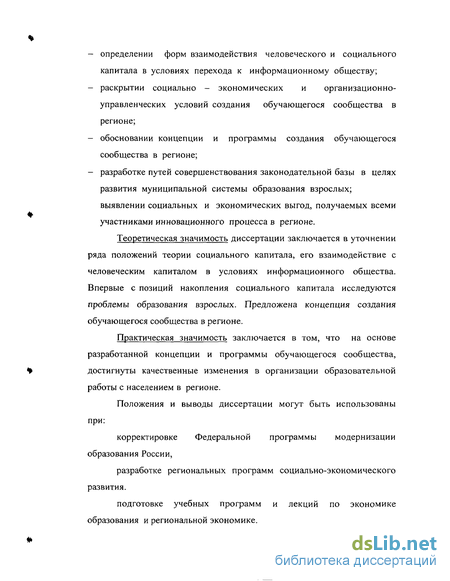 – определении форм взаимодействия человеческого и социального капитала в условиях перехода к информационному обществу;

– раскрытии социально – экономических и организационно-управленческих условий создания обучающегося сообщества в регионе;

– обосновании концепции и программы создания обучающегося сообщества в регионе;

– разработке путей совершенствования законодательной базы в целях развития муниципальной системы образования взрослых;

выявлении социальных и экономических выгод, получаемых всеми участниками инновационного процесса в регионе.

Теоретическая значимость диссертации заключается в уточнении ряда положений теории социального капитала, его взаимодействие с человеческим капиталом в условиях информационного общества. Впервые с позиций накопления социального капитала исследуются проблемы образования взрослых. Предложена концепция создания обучающегося сообщества в регионе.

Практическая значимость заключается в том, что на основе разработанной концепции и программы обучающегося сообщества, достигнуты качественные изменения в организации образовательной работы с населением в регионе.

Положения и выводы диссертации могут быть использованы при:

корректировке Федеральной программы модернизации образования России,

разработке региональных программ социально-экономического развития.

подготовке учебных программ и лекций по экономике образования и региональной экономике.

dsLib.net
библиотека диссертаций